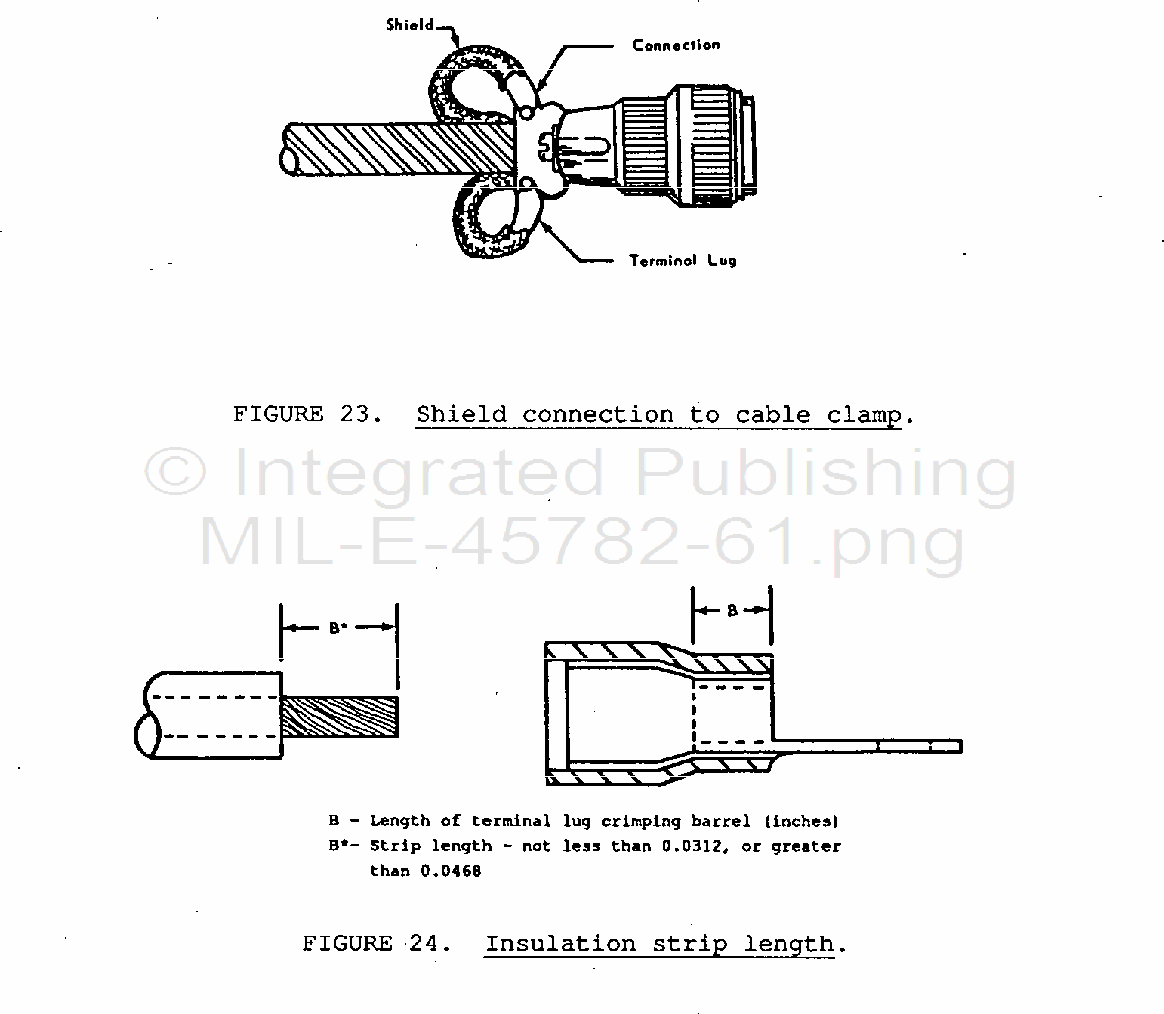 Shield

Connection

Terminal Lug

FIGURE 23. Shield connection to cable clamp.

B*

B

B - Length of terminal lug crimping barrel (inches)

B*- Strip length - not less than 0.0312, or greater than 0.0468

FIGURE 24. Insulation strip length.

© Integrated Publishing
MIL-E-45782-61.png